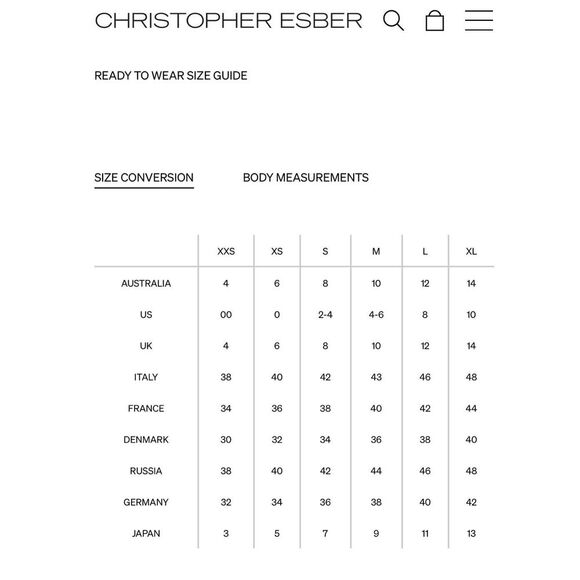 CHRISTOPHER ESBER

READY TO WEAR SIZE GUIDE

SIZE CONVERSION

BODY MEASUREMENTS

| | XXS | XS | S | M | L | XL |
|---|---|---|---|---|---|---|
| AUSTRALIA | 4 | 6 | 8 | 10 | 12 | 14 |
| US | 00 | 0 | 2-4 | 4-6 | 8 | 10 |
| UK | 4 | 6 | 8 | 10 | 12 | 14 |
| ITALY | 38 | 40 | 42 | 43 | 46 | 48 |
| FRANCE | 34 | 36 | 38 | 40 | 42 | 44 |
| DENMARK | 30 | 32 | 34 | 36 | 38 | 40 |
| RUSSIA | 38 | 40 | 42 | 44 | 46 | 48 |
| GERMANY | 32 | 34 | 36 | 38 | 40 | 42 |
| JAPAN | 3 | 5 | 7 | 9 | 11 | 13 |